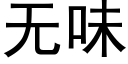 无味